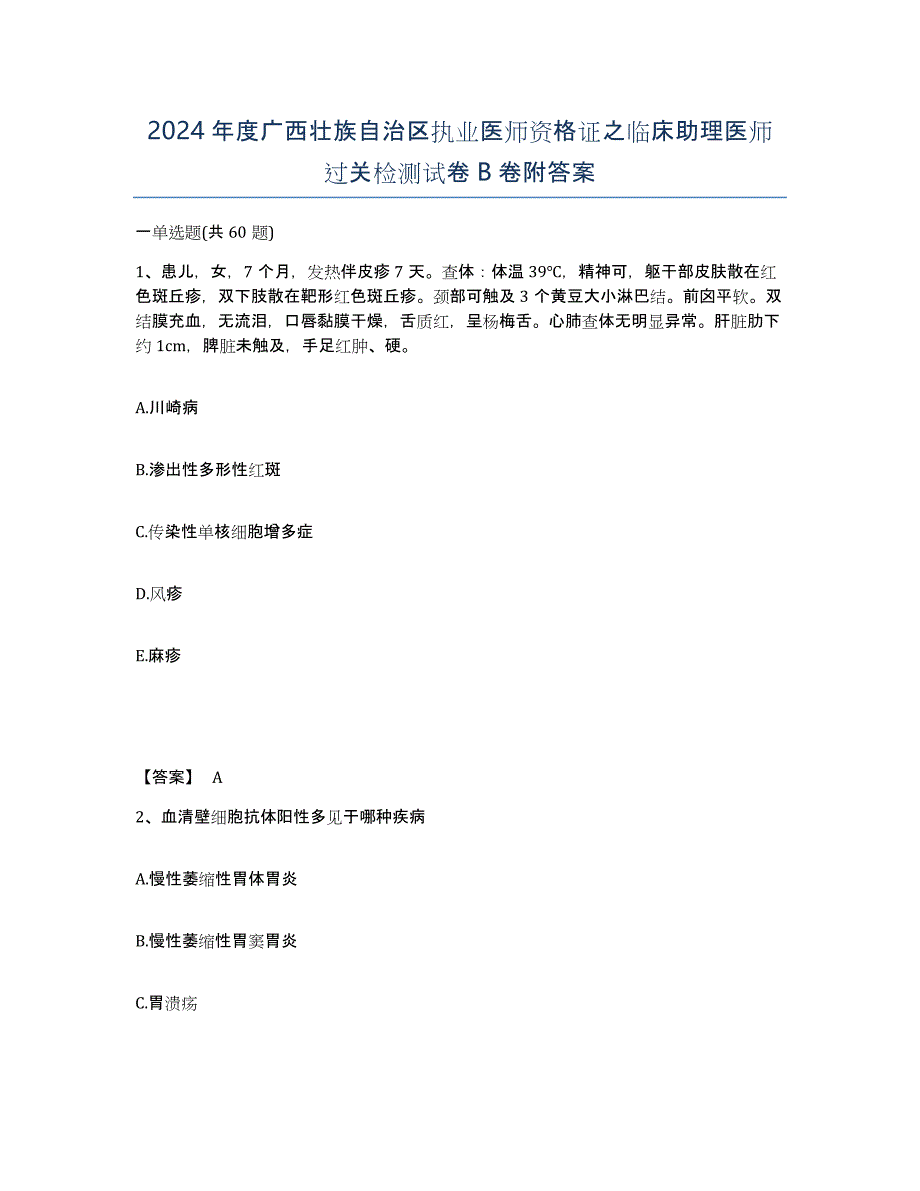 2024年度广西壮族自治区执业医师资格证之临床助理医师过关检测试卷B卷附答案

一单选题(共60题)

1、患儿，女，7个月，发热伴皮疹7天。查体：体温39℃，精神可，躯干部皮肤散在红色斑丘疹，双下肢散在靶形红色斑丘疹。颈部可触及3个黄豆大小淋巴结。前囟平软。双结膜充血，无流泪，口唇黏膜干燥，舌质红，呈杨梅舌。心肺查体无明显异常。肝脏肋下约1cm，脾脏未触及，手足红肿、硬。

A.川崎病

B.渗出性多形性红斑

C.传染性单核细胞增多症

D.风疹

E.麻疹

【答案】 A

2、血清壁细胞抗体阳性多见于哪种疾病

A.慢性萎缩性胃体胃炎

B.慢性萎缩性胃窦胃炎

C.胃溃疡